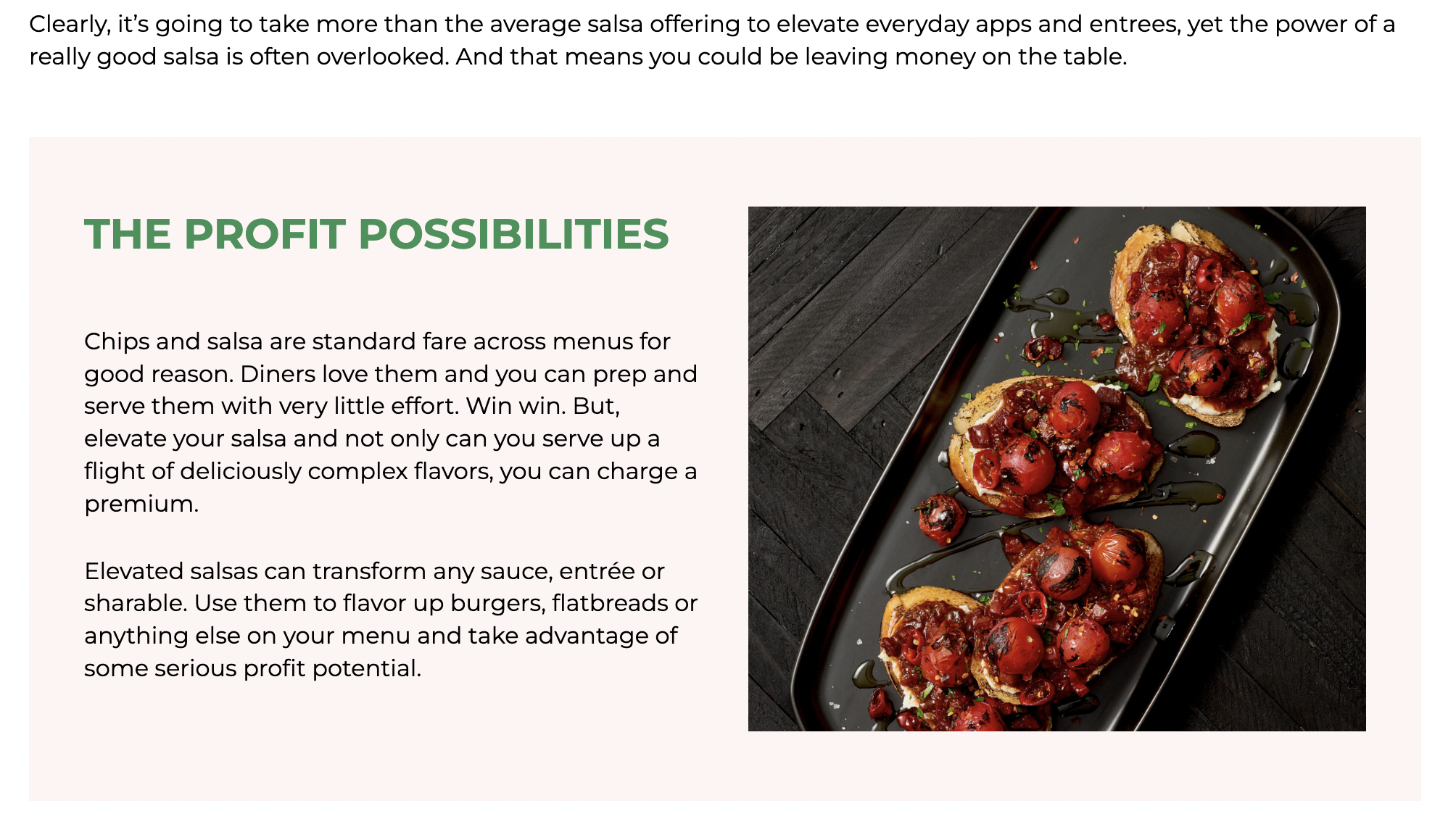 Clearly, it's going to take more than the average salsa offering to elevate everyday apps and entrees, yet the power of a really good salsa is often overlooked. And that means you could be leaving money on the table.

THE PROFIT POSSIBILITIES

Chips and salsa are standard fare across menus for good reason. Diners love them and you can prep and serve them with very little effort. Win win. But, elevate your salsa and not only can you serve up a flight of deliciously complex flavors, you can charge a premium.

Elevated salsas can transform any sauce, entrée or sharable. Use them to flavor up burgers, flatbreads or anything else on your menu and take advantage of some serious profit potential.